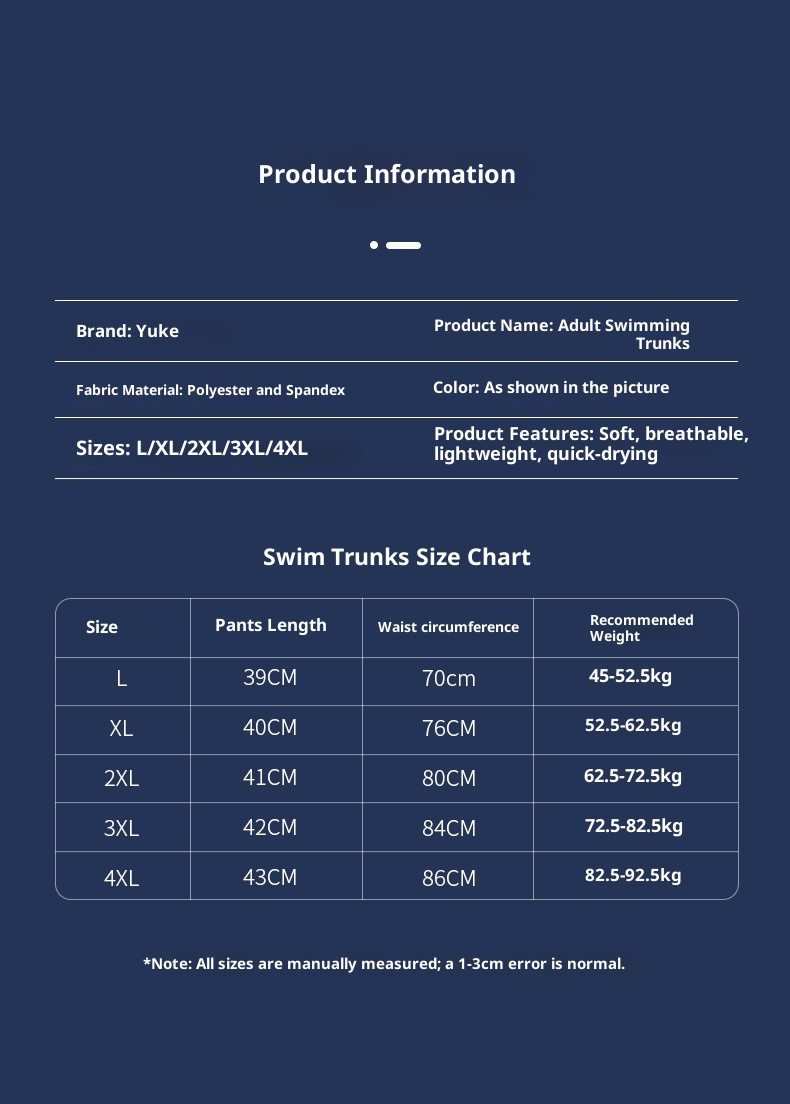 Product Information

| Brand: Yuke | Product Name: Adult Swimming Trunks |
|---|---|
| Fabric Material: Polyester and Spandex | Color: As shown in the picture |
| Sizes: L/XL/2XL/3XL/4XL | Product Features: Soft, breathable, lightweight, quick-drying |

Swim Trunks Size Chart

| Size | Pants Length | Waist circumference | Recommended Weight |
|---|---|---|---|
| L | 39CM | 70cm | 45-52.5kg |
| XL | 40CM | 76CM | 52.5-62.5kg |
| 2XL | 41CM | 80CM | 62.5-72.5kg |
| 3XL | 42CM | 84CM | 72.5-82.5kg |
| 4XL | 43CM | 86CM | 82.5-92.5kg |

*Note: All sizes are manually measured; a 1-3cm error is normal.